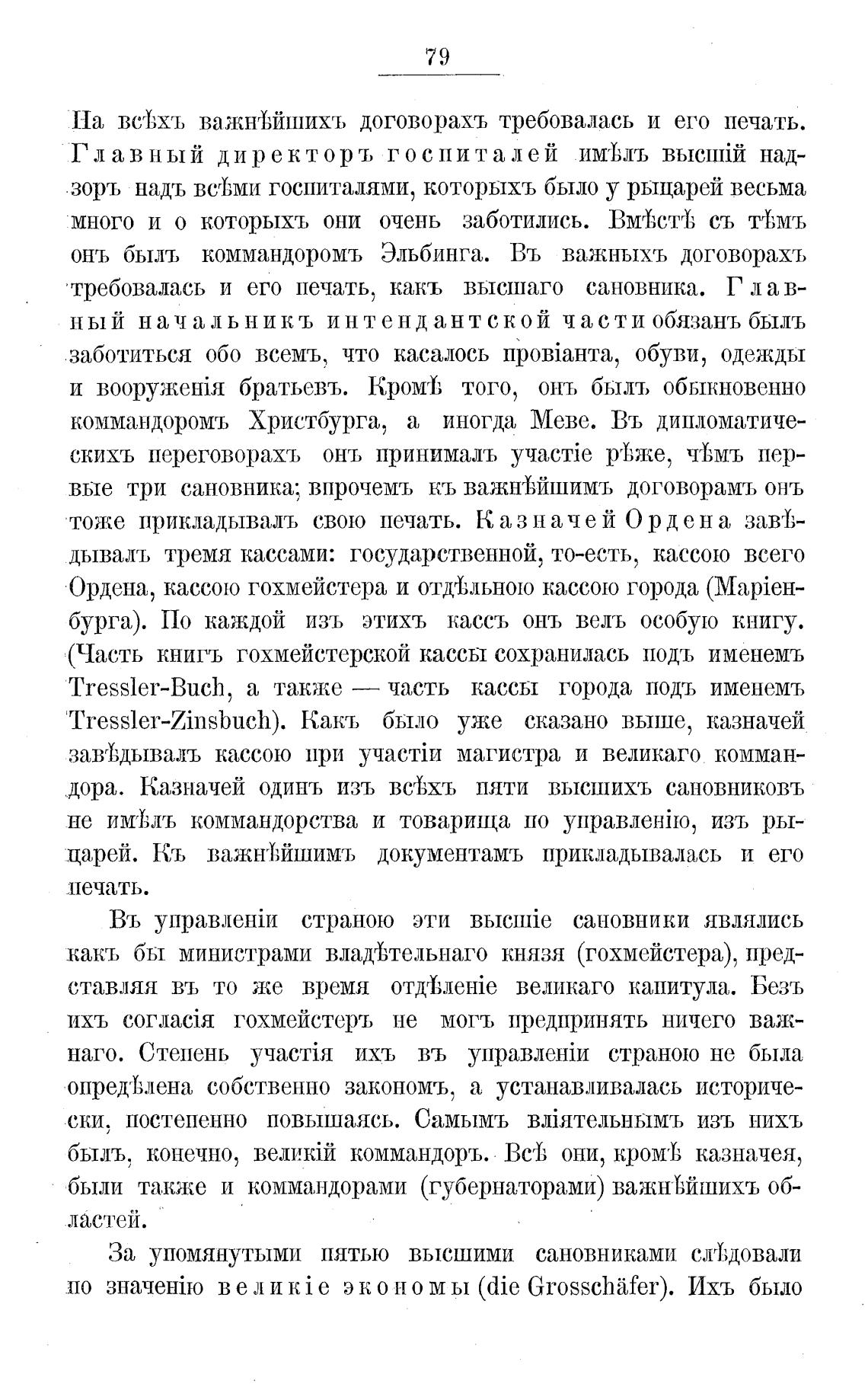 79

На всѣхъ важнѣйшихъ договорахъ требовалась и его печать. Главный директоръ госпиталей имѣлъ высшій надзоръ надъ всѣми госпиталями, которыхъ было у рыцарей весьма много и о которыхъ они очень заботились. Вмѣстѣ съ тѣмъ онъ былъ коммандоромъ Эльбинга. Въ важныхъ договорахъ требовалась и его печать, какъ высшаго сановника. Главный начальникъ интендантской части обязанъ былъ заботиться обо всемъ, что касалось провіанта, обуви, одежды и вооруженія братьевъ. Кромѣ того, онъ былъ обыкновенно коммандоромъ Христбурга, а иногда Меве. Въ дипломатическихъ переговорахъ онъ принималъ участіе рѣже, чѣмъ первые три сановника; впрочемъ къ важнѣйшимъ договорамъ онъ тоже прикладывалъ свою печать. Казначей Ордена завѣдывалъ тремя кассами: государственной, то-есть, кассою всего Ордена, кассою гохмейстера и отдѣльною кассою города (Маріенбурга). По каждой изъ этихъ кассъ онъ велъ особую книгу. (Часть книгъ гохмейстерской кассы сохранилась подъ именемъ Tressler-Buch, а также — часть кассы города подъ именемъ Tressler-Zinsbuch). Какъ было уже сказано выше, казначей завѣдывалъ кассою при участіи магистра и великаго коммандора. Казначей одинъ изъ всѣхъ пяти высшихъ сановниковъ не имѣлъ коммандорства и товарища по управленію, изъ рыцарей. Къ важнѣйшимъ документамъ прикладывалась и его печать.

Въ управленіи страною эти высшіе сановники являлись какъ бы министрами владѣтельнаго князя (гохмейстера), представляя въ то же время отдѣленіе великаго капитула. Безъ ихъ согласія гохмейстеръ не могъ предпринять ничего важнаго. Степень участія ихъ въ управленіи страною не была опредѣлена собственно закономъ, а устанавливалась исторически, постепенно повышаясь. Самымъ вліятельнымъ изъ нихъ былъ, конечно, великій коммандоръ. Всѣ они, кромѣ казначея, были также и коммандорами (губернаторами) важнѣйшихъ областей.

За упомянутыми пятью высшими сановниками слѣдовали по значенію великіе экономы (die Grosschäfer). Ихъ было